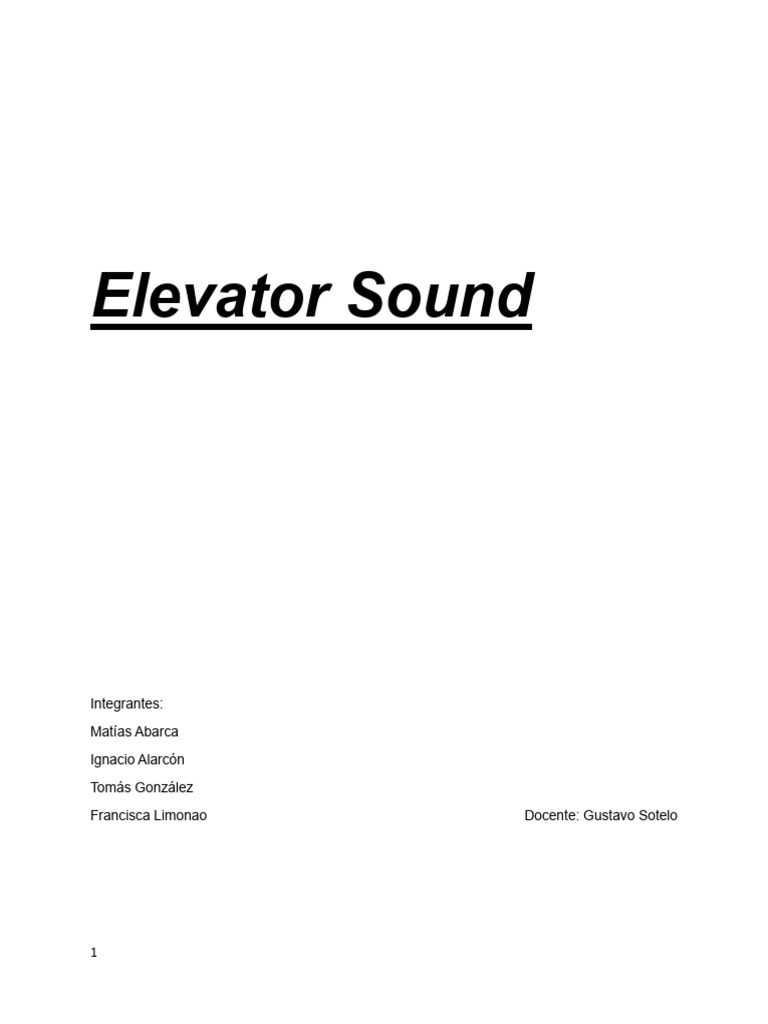 Elevator Sound

Integrantes:
Matías Abarca
Ignacio Alarcón
Tomás González
Francisca Limonao

Docente: Gustavo Sotelo

1